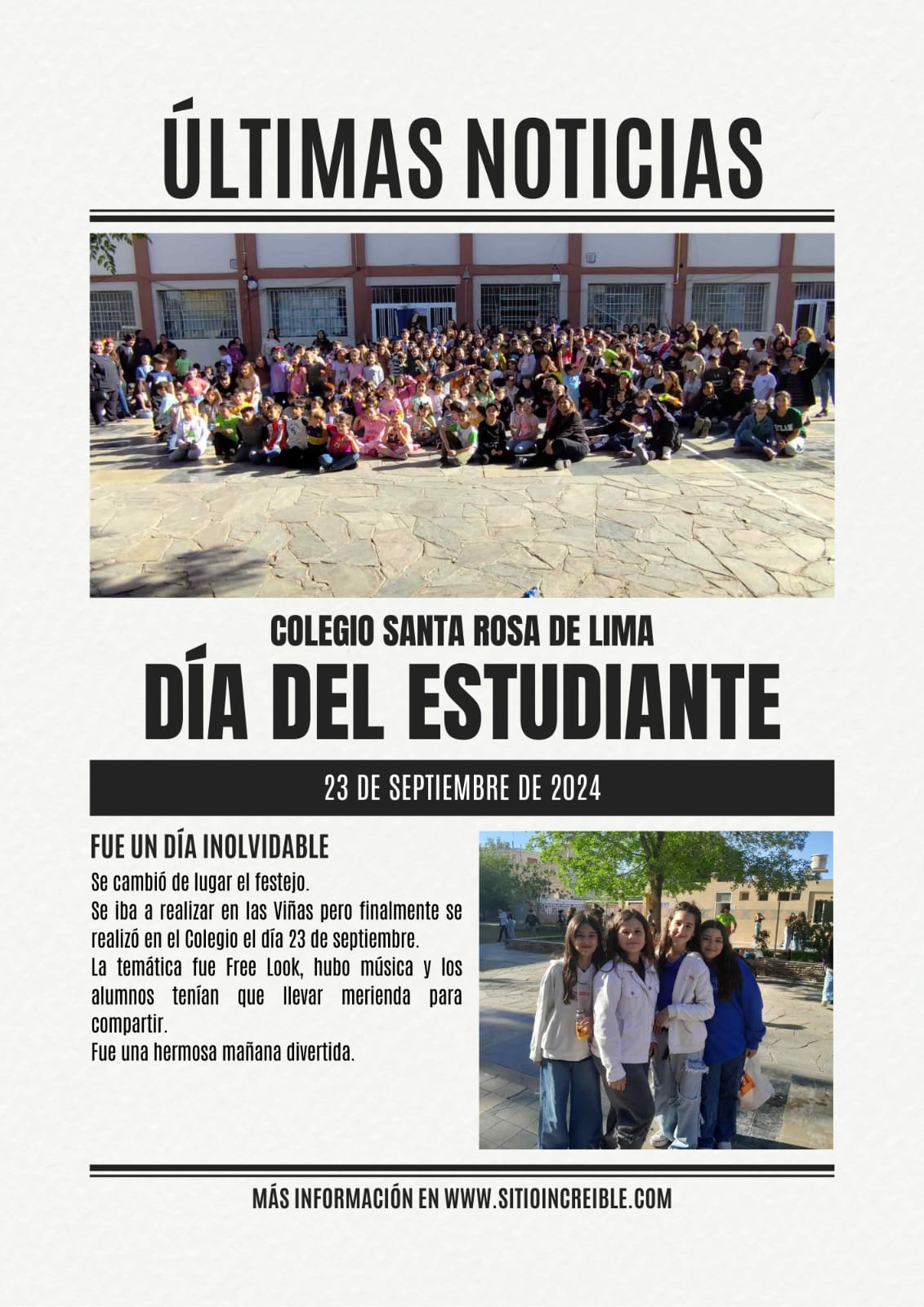 ÚLTIMAS NOTICIAS

COLEGIO SANTA ROSA DE LIMA

DÍA DEL ESTUDIANTE

23 DE SEPTIEMBRE DE 2024

FUE UN DÍA INOLVIDABLE

Se cambió de lugar el festejo.
Se iba a realizar en las Viñas pero finalmente se realizó en el Colegio el día 23 de septiembre.
La temática fue Free Look, hubo música y los alumnos tenían que llevar merienda para compartir.
Fue una hermosa mañana divertida.

MÁS INFORMACIÓN EN WWW.SITIOINCREIBLE.COM